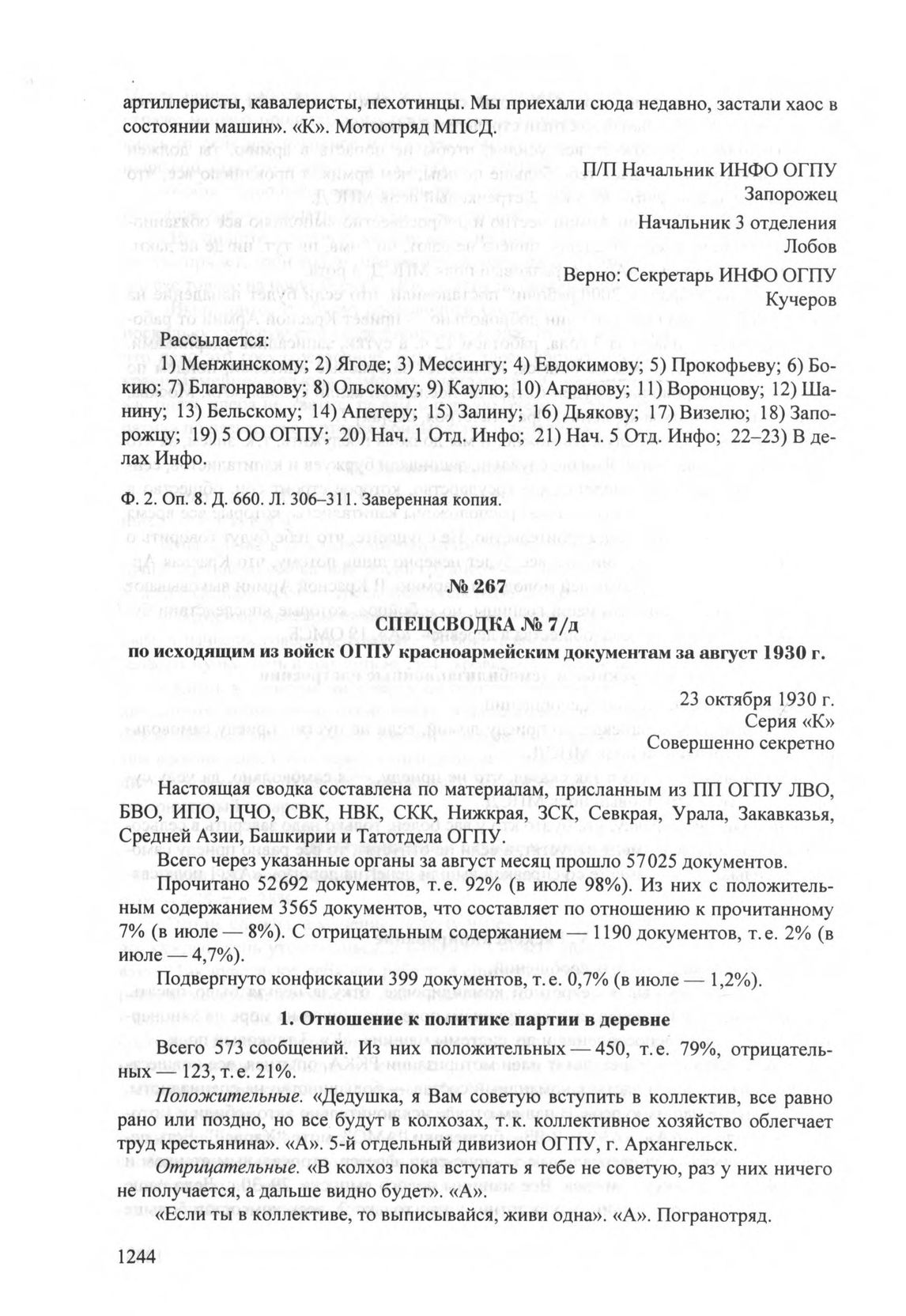 артиллеристы, кавалеристы, пехотинцы. Мы приехали сюда недавно, застали хаос в состоянии машин». «К». Мотоотряд МПСД.

П/П Начальник ИНФО ОГПУ
Запорожец
Начальник 3 отделения
Лобов
Верно: Секретарь ИНФО ОГПУ
Кучеров

Рассылается:
1) Менжинскому; 2) Ягоде; 3) Мессингу; 4) Евдокимову; 5) Прокофьеву; 6) Бокию; 7) Благонравову; 8) Ольскому; 9) Каулю; 10) Агранову; 11) Воронцову; 12) Шанину; 13) Бельскому; 14) Апетеру; 15) Залину; 16) Дьякову; 17) Визелю; 18) Запорожцу; 19) 5 ОО ОГПУ; 20) Нач. 1 Отд. Инфо; 21) Нач. 5 Отд. Инфо; 22–23) В делах Инфо.

Ф. 2. Оп. 8. Д. 660. Л. 306–311. Заверенная копия.

№ 267
СПЕЦСВОДКА № 7/д
по исходящим из войск ОГПУ красноармейским документам за август 1930 г.

23 октября 1930 г.
Серия «К»
Совершенно секретно

Настоящая сводка составлена по материалам, присланным из ПП ОГПУ ЛВО, БВО, ИПО, ЦЧО, СВК, НВК, СКК, Нижкрая, ЗСК, Севкрая, Урала, Закавказья, Средней Азии, Башкирии и Татотдела ОГПУ.

Всего через указанные органы за август месяц прошло 57025 документов.

Прочитано 52692 документов, т.е. 92% (в июле 98%). Из них с положительным содержанием 3565 документов, что составляет по отношению к прочитанному 7% (в июле — 8%). С отрицательным содержанием — 1190 документов, т.е. 2% (в июле — 4,7%).

Подвергнуто конфискации 399 документов, т.е. 0,7% (в июле — 1,2%).

1. Отношение к политике партии в деревне

Всего 573 сообщений. Из них положительных — 450, т.е. 79%, отрицательных — 123, т.е. 21%.

Положительные. «Дедушка, я Вам советую вступить в коллектив, все равно рано или поздно, но все будут в колхозах, т.к. коллективное хозяйство облегчает труд крестьянина». «А». 5-й отдельный дивизион ОГПУ, г. Архангельск.

Отрицательные. «В колхоз пока вступать я тебе не советую, раз у них ничего не получается, а дальше видно будет». «А».

«Если ты в коллективе, то выписывайся, живи одна». «А». Погранотряд.

1244